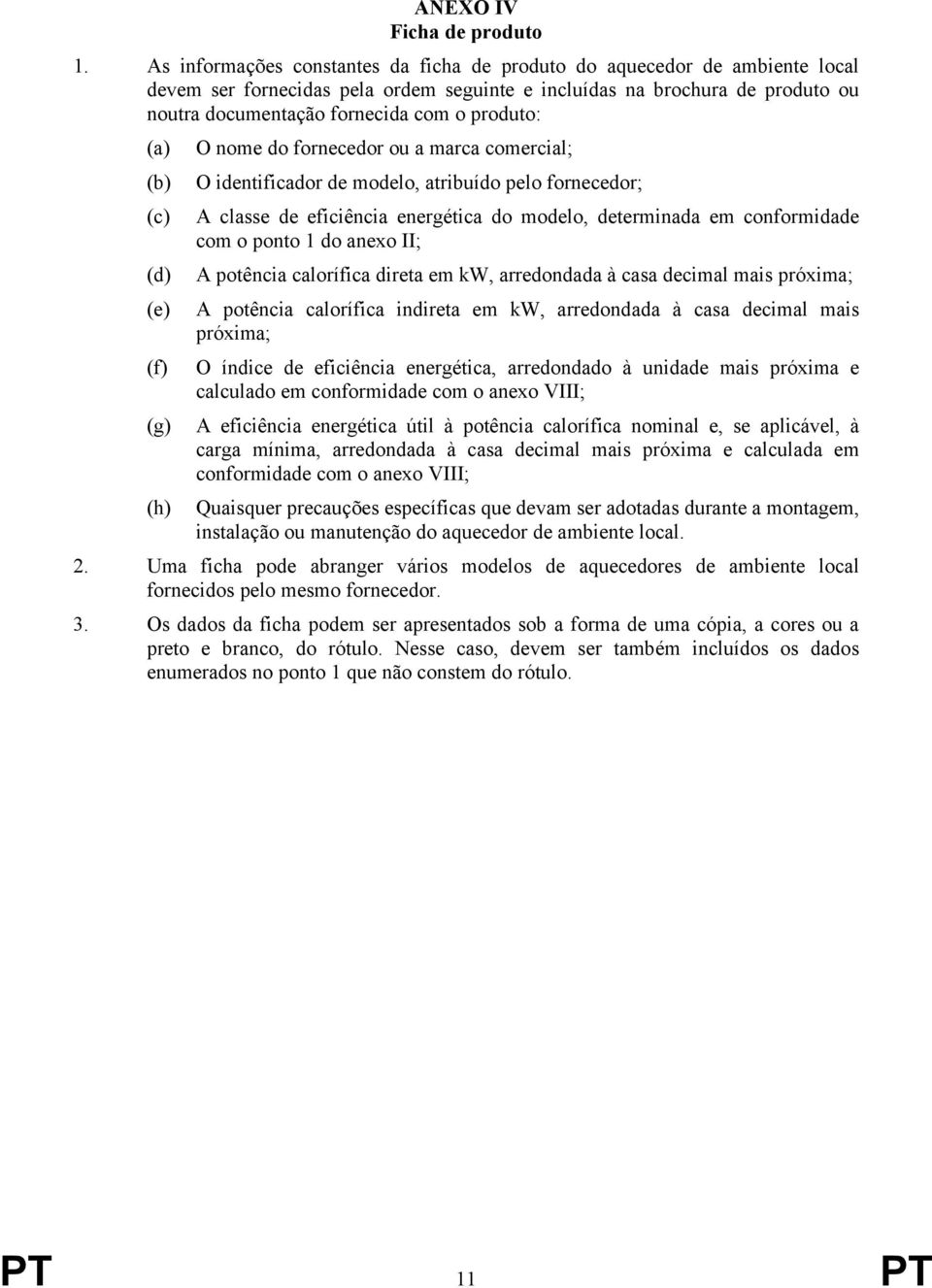 ANEXO IV
Ficha de produto

1. As informações constantes da ficha de produto do aquecedor de ambiente local devem ser fornecidas pela ordem seguinte e incluídas na brochura de produto ou noutra documentação fornecida com o produto:

(a) O nome do fornecedor ou a marca comercial;

(b) O identificador de modelo, atribuído pelo fornecedor;

(c) A classe de eficiência energética do modelo, determinada em conformidade com o ponto 1 do anexo II;

(d) A potência calorífica direta em kW, arredondada à casa decimal mais próxima;

(e) A potência calorífica indireta em kW, arredondada à casa decimal mais próxima;

(f) O índice de eficiência energética, arredondado à unidade mais próxima e calculado em conformidade com o anexo VIII;

(g) A eficiência energética útil à potência calorífica nominal e, se aplicável, à carga mínima, arredondada à casa decimal mais próxima e calculada em conformidade com o anexo VIII;

(h) Quaisquer precauções específicas que devam ser adotadas durante a montagem, instalação ou manutenção do aquecedor de ambiente local.

2. Uma ficha pode abranger vários modelos de aquecedores de ambiente local fornecidos pelo mesmo fornecedor.

3. Os dados da ficha podem ser apresentados sob a forma de uma cópia, a cores ou a preto e branco, do rótulo. Nesse caso, devem ser também incluídos os dados enumerados no ponto 1 que não constem do rótulo.

PT 11 PT